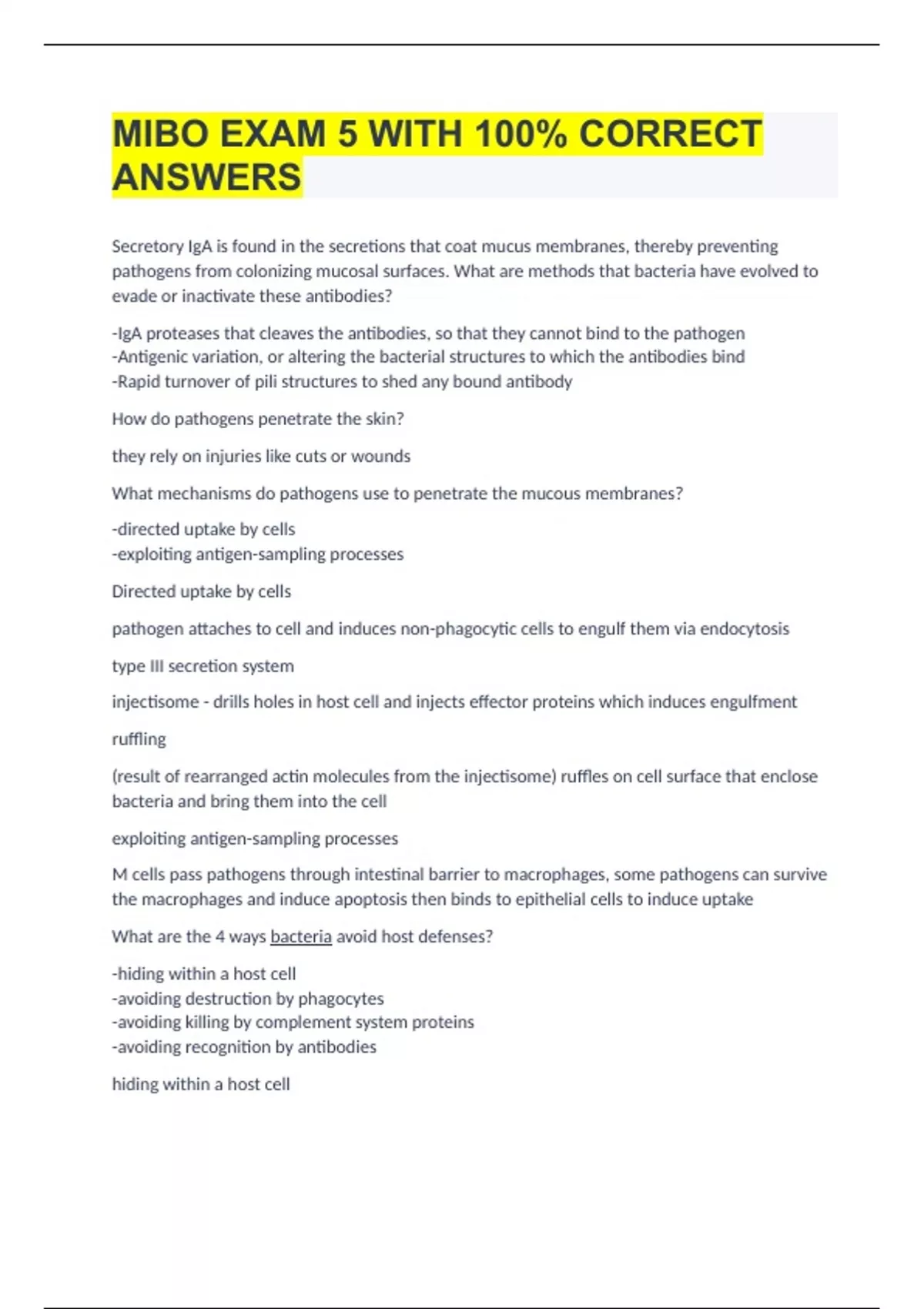 MIBO EXAM 5 WITH 100% CORRECT ANSWERS

Secretory IgA is found in the secretions that coat mucus membranes, thereby preventing pathogens from colonizing mucosal surfaces. What are methods that bacteria have evolved to evade or inactivate these antibodies?

-IgA proteases that cleaves the antibodies, so that they cannot bind to the pathogen
-Antigenic variation, or altering the bacterial structures to which the antibodies bind
-Rapid turnover of pili structures to shed any bound antibody

How do pathogens penetrate the skin?

they rely on injuries like cuts or wounds

What mechanisms do pathogens use to penetrate the mucous membranes?

-directed uptake by cells
-exploiting antigen-sampling processes

Directed uptake by cells

pathogen attaches to cell and induces non-phagocytic cells to engulf them via endocytosis

type III secretion system

injectisome - drills holes in host cell and injects effector proteins which induces engulfment

ruffling

(result of rearranged actin molecules from the injectisome) ruffles on cell surface that enclose bacteria and bring them into the cell

exploiting antigen-sampling processes

M cells pass pathogens through intestinal barrier to macrophages, some pathogens can survive the macrophages and induce apoptosis then binds to epithelial cells to induce uptake

What are the 4 ways bacteria avoid host defenses?

-hiding within a host cell
-avoiding destruction by phagocytes
-avoiding killing by complement system proteins
-avoiding recognition by antibodies

hiding within a host cell